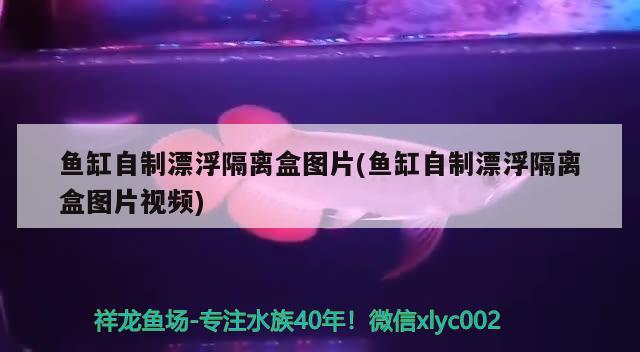 鱼缸自制漂浮隔离盒图片(鱼缸自制漂浮隔离盒图片视频)

祥龙鱼场-专注水族40年！微信xlyc002